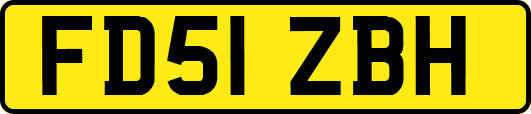 FD51 ZBH